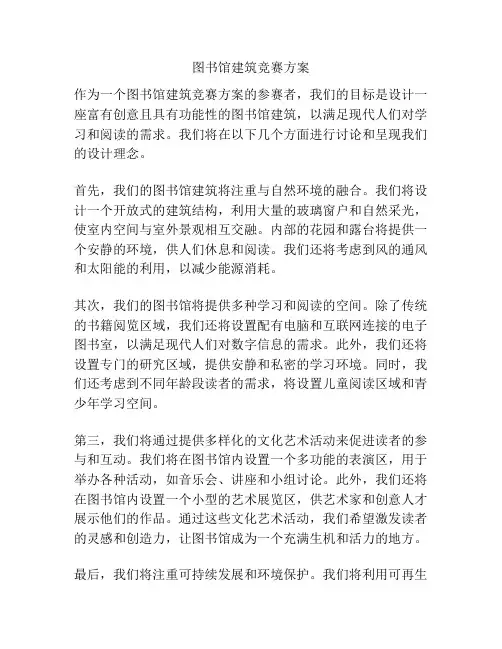 图书馆建筑竞赛方案

作为一个图书馆建筑竞赛方案的参赛者，我们的目标是设计一座富有创意且具有功能性的图书馆建筑，以满足现代人们对学习和阅读的需求。我们将在以下几个方面进行讨论和呈现我们的设计理念。

首先，我们的图书馆建筑将注重与自然环境的融合。我们将设计一个开放式的建筑结构，利用大量的玻璃窗户和自然采光，使室内空间与室外景观相互交融。内部的花园和露台将提供一个安静的环境，供人们休息和阅读。我们还将考虑到风的通风和太阳能的利用，以减少能源消耗。

其次，我们的图书馆将提供多种学习和阅读的空间。除了传统的书籍阅览区域，我们还将设置配有电脑和互联网连接的电子图书室，以满足现代人们对数字信息的需求。此外，我们还将设置专门的研究区域，提供安静和私密的学习环境。同时，我们还考虑到不同年龄段读者的需求，将设置儿童阅读区域和青少年学习空间。

第三，我们将通过提供多样化的文化艺术活动来促进读者的参与和互动。我们将在图书馆内设置一个多功能的表演区，用于举办各种活动，如音乐会、讲座和小组讨论。此外，我们还将在图书馆内设置一个小型的艺术展览区，供艺术家和创意人才展示他们的作品。通过这些文化艺术活动，我们希望激发读者的灵感和创造力，让图书馆成为一个充满生机和活力的地方。

最后，我们将注重可持续发展和环境保护。我们将利用可再生